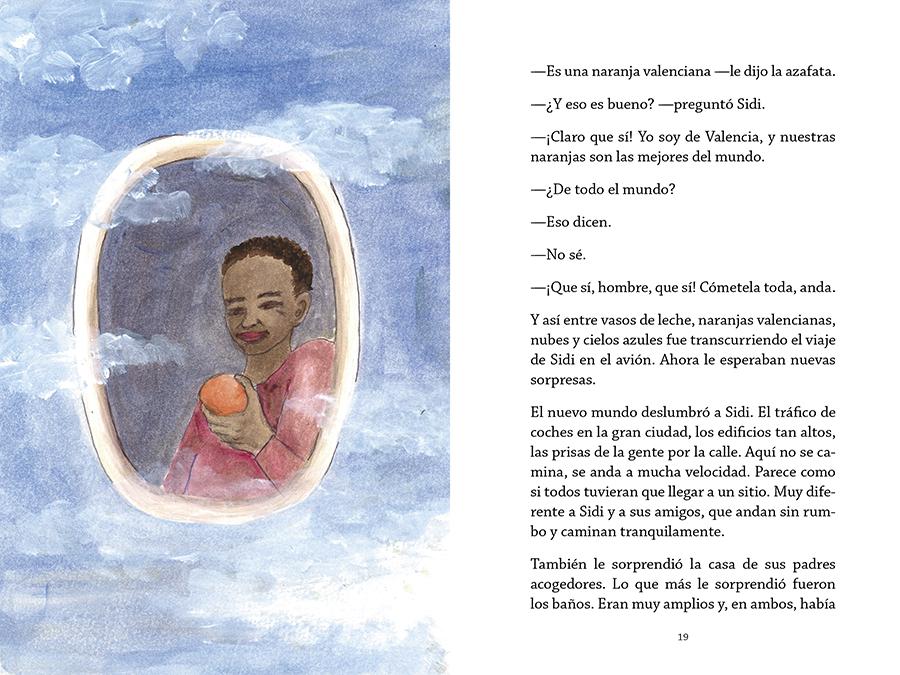 —Es una naranja valenciana —le dijo la azafata.

—¿Y eso es bueno? —preguntó Sidi.

—¡Claro que sí! Yo soy de Valencia, y nuestras naranjas son las mejores del mundo.

—¿De todo el mundo?

—Eso dicen.

—No sé.

—¡Que sí, hombre, que sí! Cómetela toda, anda.

Y así entre vasos de leche, naranjas valencianas, nubes y cielos azules fue transcurriendo el viaje de Sidi en el avión. Ahora le esperaban nuevas sorpresas.

El nuevo mundo deslumbró a Sidi. El tráfico de coches en la gran ciudad, los edificios tan altos, las prisas de la gente por la calle. Aquí no se camina, se anda a mucha velocidad. Parece como si todos tuvieran que llegar a un sitio. Muy diferente a Sidi y a sus amigos, que andan sin rumbo y caminan tranquilamente.

También le sorprendió la casa de sus padres acogedores. Lo que más le sorprendió fueron los baños. Eran muy amplios y, en ambos, había

19